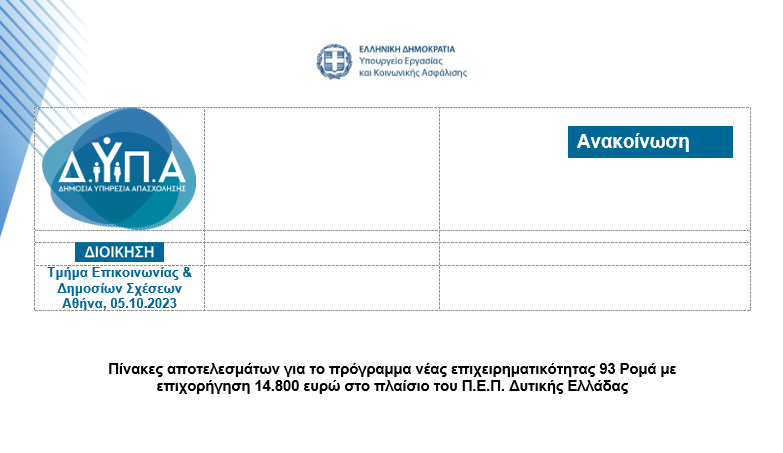 ΕΛΛΗΝΙΚΗ ΔΗΜΟΚΡΑΤΙΑ
Υπουργείο Εργασίας
και Κοινωνικής Ασφάλισης

Δ.ΥΠ.Α
ΔΗΜΟΣΙΑ ΥΠΗΡΕΣΙΑ ΑΠΑΣΧΟΛΗΣΗΣ

Ανακοίνωση

ΔΙΟΙΚΗΣΗ
Τμήμα Επικοινωνίας & Δημοσίων Σχέσεων
Αθήνα, 05.10.2023

Πίνακες αποτελεσμάτων για το πρόγραμμα νέας επιχειρηματικότητας 93 Ρομά με επιχορήγηση 14.800 ευρώ στο πλαίσιο του Π.Ε.Π. Δυτικής Ελλάδας